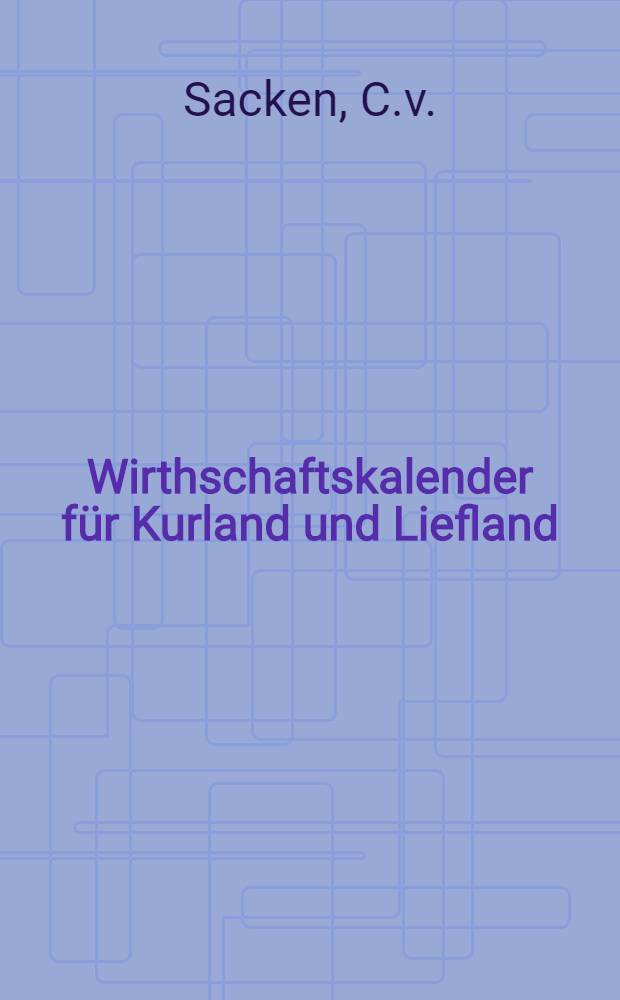 Sacken, C.v.

Wirthschaftskalender für Kurland und Liefland